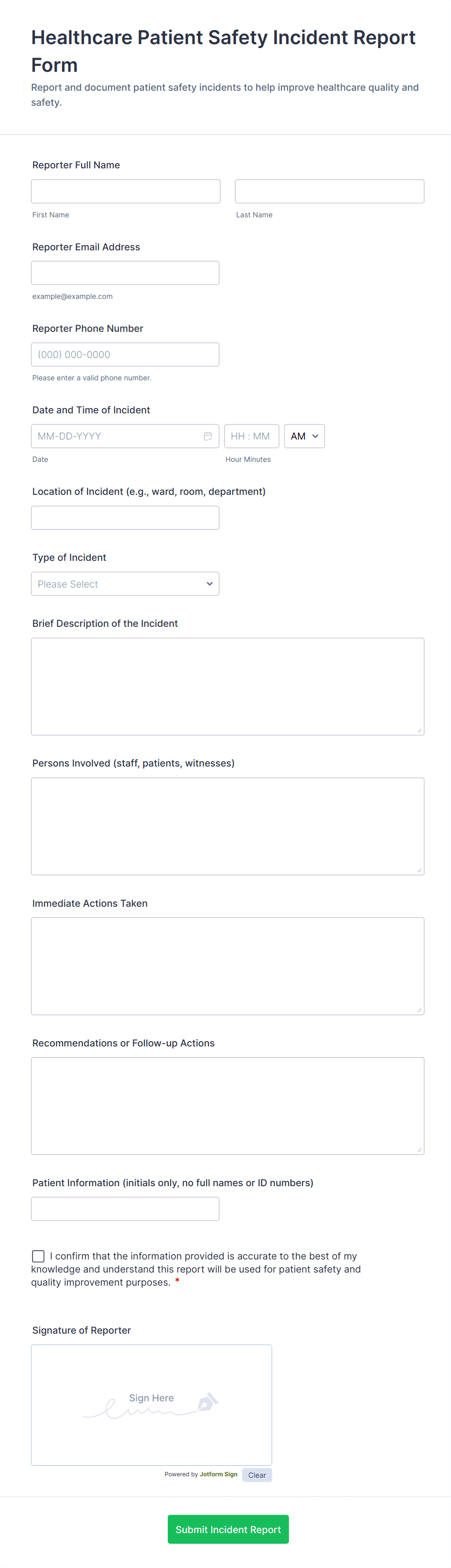 Healthcare Patient Safety Incident Report Form

Report and document patient safety incidents to help improve healthcare quality and safety.

Reporter Full Name

First Name

Last Name

Reporter Email Address

example@example.com

Reporter Phone Number

(000) 000-0000

Please enter a valid phone number.

Date and Time of Incident

MM-DD-YYYY

HH : MM

AM

Date

Hour Minutes

Location of Incident (e.g., ward, room, department)

Type of Incident

Please Select

Brief Description of the Incident

Persons Involved (staff, patients, witnesses)

Immediate Actions Taken

Recommendations or Follow-up Actions

Patient Information (initials only, no full names or ID numbers)

I confirm that the information provided is accurate to the best of my knowledge and understand this report will be used for patient safety and quality improvement purposes. *

Signature of Reporter

Sign Here

Powered by Jotform Sign

Clear

Submit Incident Report